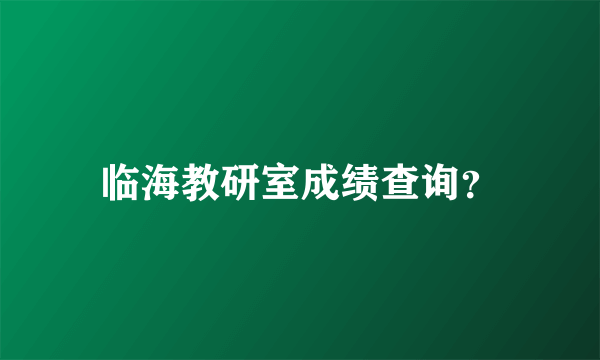 临海教研室成绩查询?